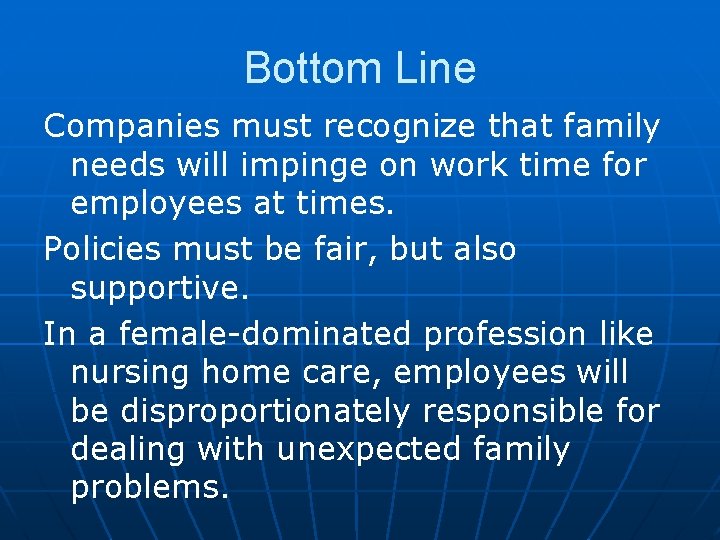 Bottom Line

Companies must recognize that family needs will impinge on work time for employees at times.

Policies must be fair, but also supportive.

In a female-dominated profession like nursing home care, employees will be disproportionately responsible for dealing with unexpected family problems.